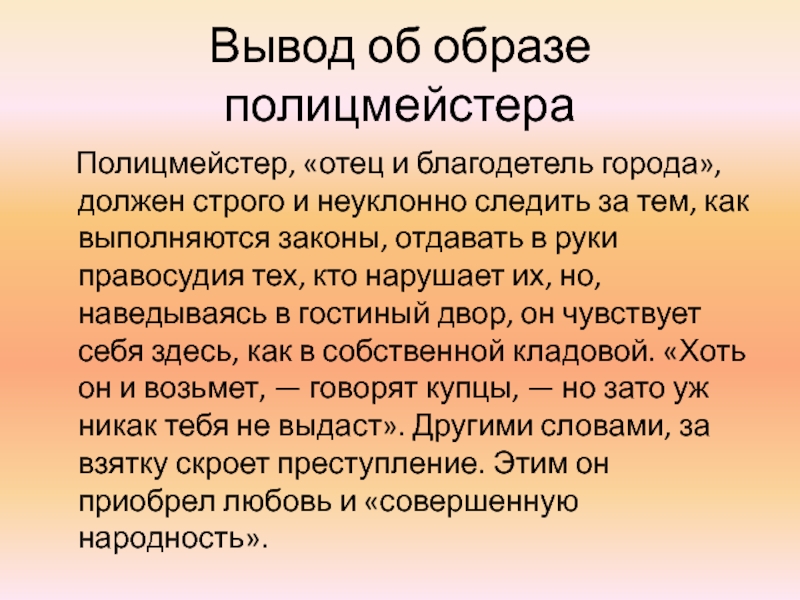 Вывод об образе полицмейстера

Полицмейстер, «отец и благодетель города», должен строго и неуклонно следить за тем, как выполняются законы, отдавать в руки правосудия тех, кто нарушает их, но, наведываясь в гостиный двор, он чувствует себя здесь, как в собственной кладовой. «Хоть он и возьмет, — говорят купцы, — но зато уж никак тебя не выдаст». Другими словами, за взятку скроет преступление. Этим он приобрел любовь и «совершенную народность».